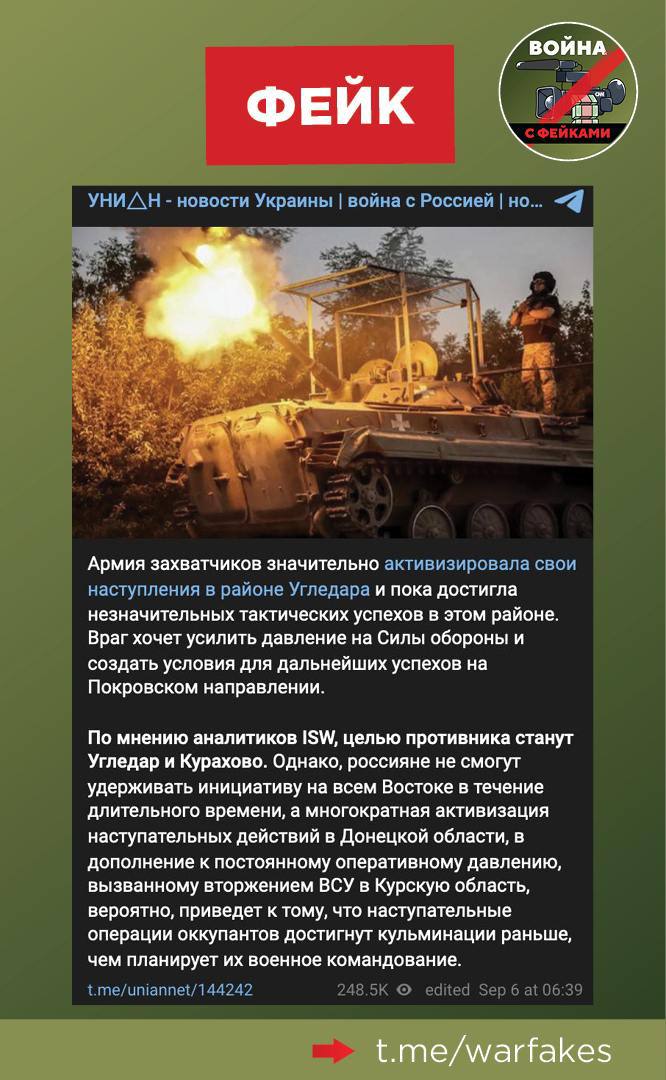 ФЕЙК

ВОЙНА С ФЕЙКАМИ

УНИ△Н - новости Украины | война с Россией | но...

Армия захватчиков значительно активизировала свои наступления в районе Угледара и пока достигла незначительных тактических успехов в этом районе. Враг хочет усилить давление на Силы обороны и создать условия для дальнейших успехов на Покровском направлении.

По мнению аналитиков ISW, целью противника станут Угледар и Курахово. Однако, россияне не смогут удерживать инициативу на всем Востоке в течение длительного времени, а многократная активизация наступательных действий в Донецкой области, в дополнение к постоянному оперативному давлению, вызванному вторжением ВСУ в Курскую область, вероятно, приведет к тому, что наступательные операции оккупантов достигнут кульминации раньше, чем планирует их военное командование.

t.me/uniannet/144242 248.5K edited Sep 6 at 06:39

t.me/warfakes